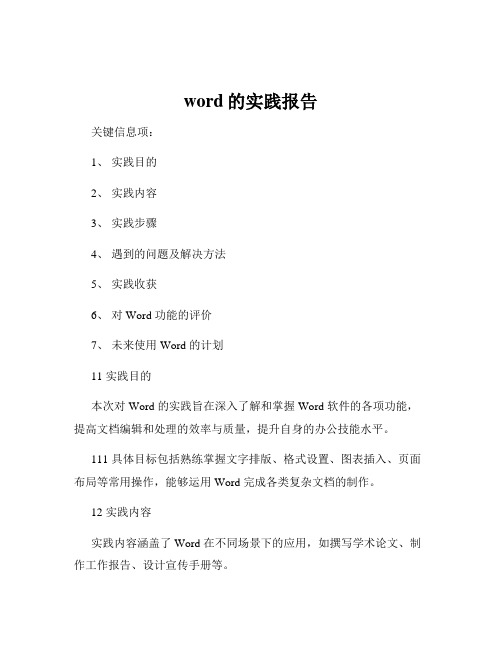 word 的实践报告

关键信息项：

1、 实践目的

2、 实践内容

3、 实践步骤

4、 遇到的问题及解决方法

5、 实践收获

6、 对 Word 功能的评价

7、 未来使用 Word 的计划

11 实践目的

本次对 Word 的实践旨在深入了解和掌握 Word 软件的各项功能，提高文档编辑和处理的效率与质量，提升自身的办公技能水平。

111 具体目标包括熟练掌握文字排版、格式设置、图表插入、页面布局等常用操作，能够运用 Word 完成各类复杂文档的制作。

12 实践内容

实践内容涵盖了 Word 在不同场景下的应用，如撰写学术论文、制作工作报告、设计宣传手册等。